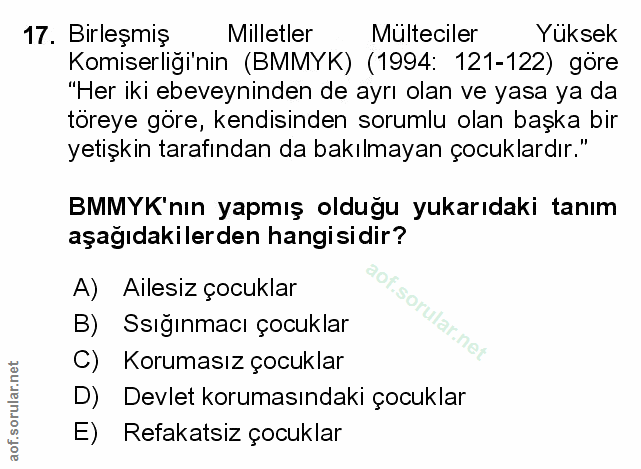 17. Birleşmiş Milletler Mülteciler Yüksek Komiserliği'nin (BMMYK) (1994: 121-122) göre "Her iki ebeveyninden de ayrı olan ve yasa ya da töreye göre, kendisinden sorumlu olan başka bir yetişkin tarafından da bakılmayan çocuklardır."

BMMYK'nın yapmış olduğu yukarıdaki tanım aşağıdakilerden hangisidir?

A) Ailesiz çocuklar
B) Ssığınmacı çocuklar
C) Korumasız çocuklar
D) Devlet korumasındaki çocuklar
E) Refakatsiz çocuklar

aof.sorular.net